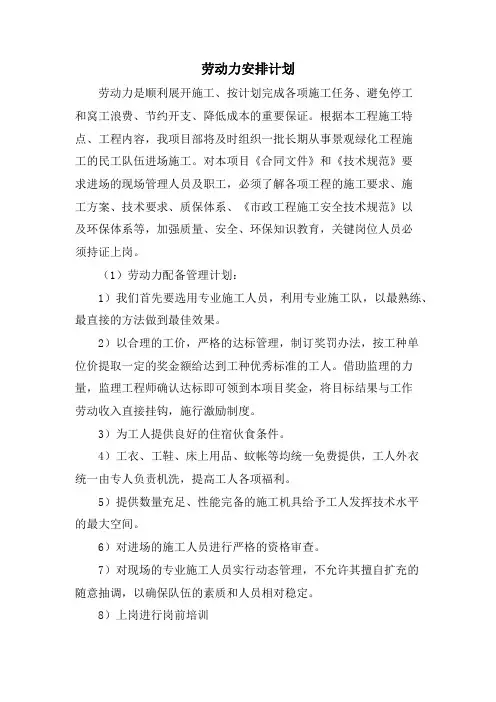 劳动力安排计划

劳动力是顺利展开施工、按计划完成各项施工任务、避免停工和窝工浪费、节约开支、降低成本的重要保证。根据本工程施工特点、工程内容，我项目部将及时组织一批长期从事景观绿化工程施工的民工队伍进场施工。对本项目《合同文件》和《技术规范》要求进场的现场管理人员及职工，必须了解各项工程的施工要求、施工方案、技术要求、质保体系、《市政工程施工安全技术规范》以及环保体系等，加强质量、安全、环保知识教育，关键岗位人员必须持证上岗。

（1）劳动力配备管理计划：

1）我们首先要选用专业施工人员，利用专业施工队，以最熟练、最直接的方法做到最佳效果。

2）以合理的工价，严格的达标管理，制订奖罚办法，按工种单位价提取一定的奖金额给达到工种优秀标准的工人。借助监理的力量，监理工程师确认达标即可领到本项目奖金，将目标结果与工作劳动收入直接挂钩，施行激励制度。

3）为工人提供良好的住宿伙食条件。

4）工衣、工鞋、床上用品、蚊帐等均统一免费提供，工人外衣统一由专人负责机洗，提高工人各项福利。

5）提供数量充足、性能完备的施工机具给予工人发挥技术水平的最大空间。

6）对进场的施工人员进行严格的资格审查。

7）对现场的专业施工人员实行动态管理，不允许其擅自扩充的随意抽调，以确保队伍的素质和人员相对稳定。

8）上岗进行岗前培训